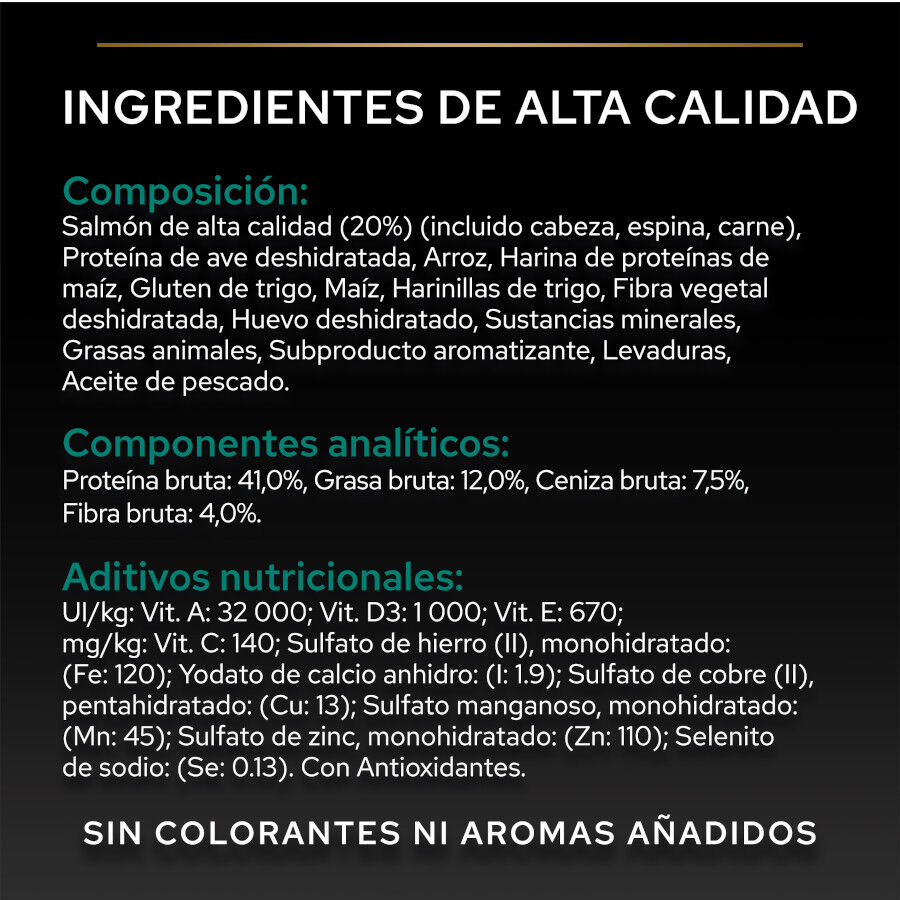 INGREDIENTES DE ALTA CALIDAD

Composición:
Salmón de alta calidad (20%) (incluido cabeza, espina, carne), Proteína de ave deshidratada, Arroz, Harina de proteínas de maíz, Gluten de trigo, Maíz, Harinillas de trigo, Fibra vegetal deshidratada, Huevo deshidratado, Sustancias minerales, Grasas animales, Subproducto aromatizante, Levaduras, Aceite de pescado.

Componentes analíticos:
Proteína bruta: 41,0%, Grasa bruta: 12,0%, Ceniza bruta: 7,5%, Fibra bruta: 4,0%.

Aditivos nutricionales:
UI/kg: Vit. A: 32 000; Vit. D3: 1 000; Vit. E: 670; mg/kg: Vit. C: 140; Sulfato de hierro (II), monohidratado: (Fe: 120); Yodato de calcio anhidro: (I: 1.9); Sulfato de cobre (II), pentahidratado: (Cu: 13); Sulfato manganoso, monohidratado: (Mn: 45); Sulfato de zinc, monohidratado: (Zn: 110); Selenito de sodio: (Se: 0.13). Con Antioxidantes.

SIN COLORANTES NI AROMAS AÑADIDOS